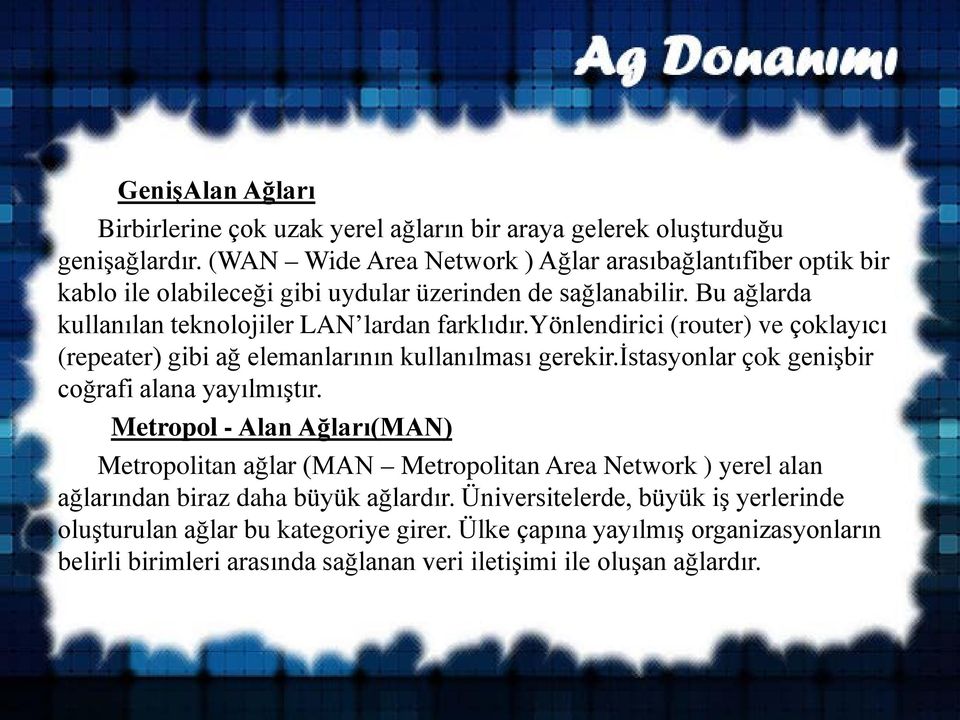 Ag Donanımı

GenişAlan Ağları

Birbirlerine çok uzak yerel ağların bir araya gelerek oluşturduğu genişağlardır. (WAN – Wide Area Network ) Ağlar arasıbağlantıfiber optik bir kablo ile olabileceği gibi uydular üzerinden de sağlanabilir. Bu ağlarda kullanılan teknolojiler LAN'lardan farklıdır.Yönlendirici (router) ve çoklayıcı (repeater) gibi ağ elemanlarının kullanılması gerekir.İstasyonlar çok genişbir coğrafi alana yayılmıştır.

Metropol - Alan Ağları(MAN)

Metropolitan ağlar (MAN – Metropolitan Area Network ) yerel alan ağlarından biraz daha büyük ağlardır. Üniversitelerde, büyük iş yerlerinde oluşturulan ağlar bu kategoriye girer. Ülke çapına yayılmış organizasyonların belirli birimleri arasında sağlanan veri iletişimi ile oluşan ağlardır.